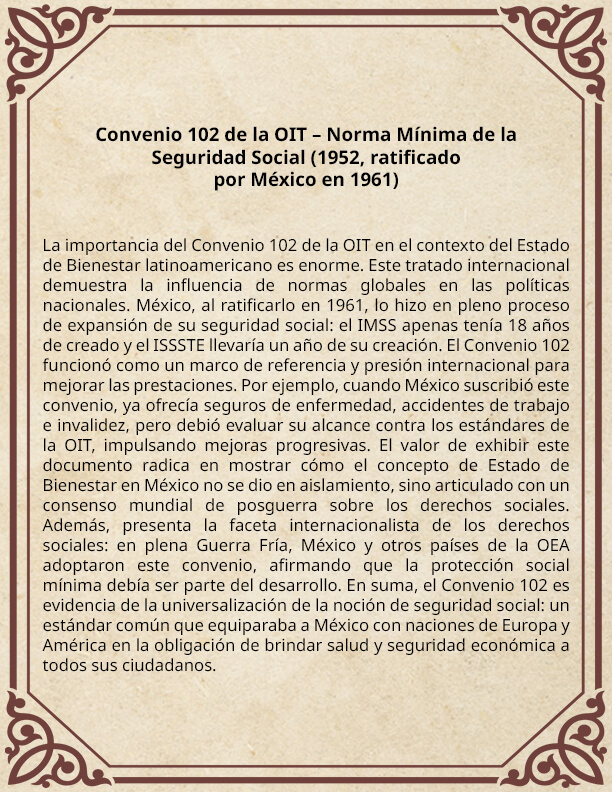 Convenio 102 de la OIT – Norma Mínima de la Seguridad Social (1952, ratificado por México en 1961)

La importancia del Convenio 102 de la OIT en el contexto del Estado de Bienestar latinoamericano es enorme. Este tratado internacional demuestra la influencia de normas globales en las políticas nacionales. México, al ratificarlo en 1961, lo hizo en pleno proceso de expansión de su seguridad social: el IMSS apenas tenía 18 años de creado y el ISSSTE llevaría un año de su creación. El Convenio 102 funcionó como un marco de referencia y presión internacional para mejorar las prestaciones. Por ejemplo, cuando México suscribió este convenio, ya ofrecía seguros de enfermedad, accidentes de trabajo e invalidez, pero debió evaluar su alcance contra los estándares de la OIT, impulsando mejoras progresivas. El valor de exhibir este documento radica en mostrar cómo el concepto de Estado de Bienestar en México no se dio en aislamiento, sino articulado con un consenso mundial de posguerra sobre los derechos sociales. Además, presenta la faceta internacionalista de los derechos sociales: en plena Guerra Fría, México y otros países de la OEA adoptaron este convenio, afirmando que la protección social mínima debía ser parte del desarrollo. En suma, el Convenio 102 es evidencia de la universalización de la noción de seguridad social: un estándar común que equiparaba a México con naciones de Europa y América en la obligación de brindar salud y seguridad económica a todos sus ciudadanos.